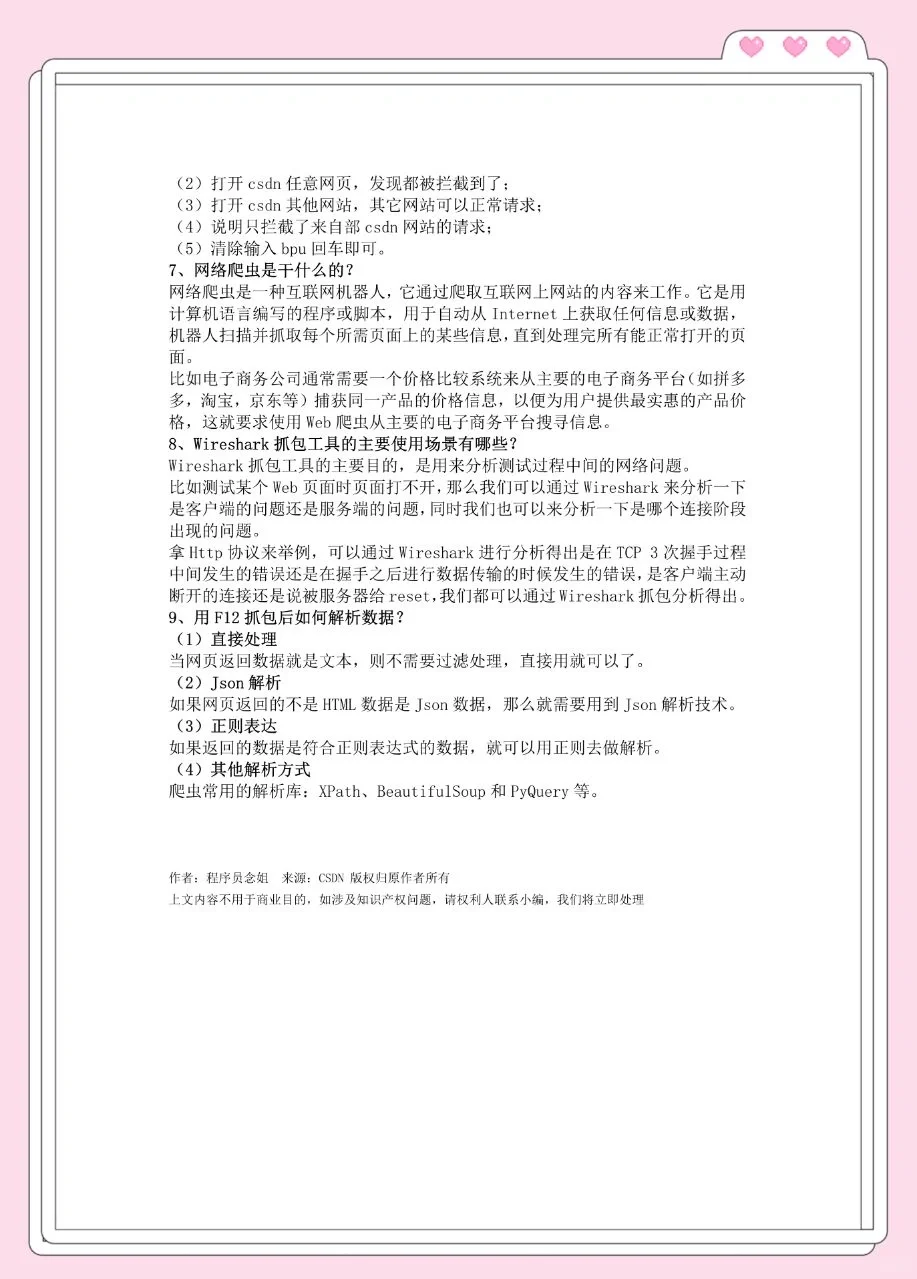 （2）打开 csdn 任意网页，发现都被拦截到了；
（3）打开 csdn 其他网站，其它网站可以正常请求；
（4）说明只拦截了来自部 csdn 网站的请求；
（5）清除输入 bpu 回车即可。
7、网络爬虫是干什么的？
网络爬虫是一种互联网机器人，它通过爬取互联网上网站的内容来工作。它是用计算机语言编写的程序或脚本，用于自动从 Internet 上获取任何信息或数据，机器人扫描并抓取每个所需页面上的某些信息，直到处理完所有能正常打开的页面。
比如电子商务公司通常需要一个价格比较系统来从主要的电子商务平台（如拼多多，淘宝，京东等）捕获同一产品的价格信息，以便为用户提供最实惠的产品价格，这就要求使用 Web 爬虫从主要的电子商务平台搜寻信息。
8、Wireshark 抓包工具的主要使用场景有哪些？
Wireshark 抓包工具的主要目的，是用来分析测试过程中间的网络问题。
比如测试某个 Web 页面时页面打不开，那么我们可以通过 Wireshark 来分析一下是客户端的问题还是服务端的问题，同时我们也可以来分析一下是哪个连接阶段出现的问题。
拿 Http 协议来举例，可以通过 Wireshark 进行分析得出是在 TCP 3 次握手过程中间发生的错误还是在握手之后进行数据传输的时候发生的错误，是客户端主动断开的连接还是说被服务器给 reset，我们都可以通过 Wireshark 抓包分析得出。
9、用 F12 抓包后如何解析数据？
（1）直接处理
当网页返回数据就是文本，则不需要过滤处理，直接用就可以了。
（2）Json 解析
如果网页返回的不是 HTML 数据是 Json 数据，那么就需要用到 Json 解析技术。
（3）正则表达
如果返回的数据是符合正则表达式的数据，就可以用正则去做解析。
（4）其他解析方式
爬虫常用的解析库：XPath、BeautifulSoup 和 PyQuery 等。

作者：程序员念姐　来源：CSDN 版权归原作者所有
上文内容不用于商业目的，如涉及知识产权问题，请权利人联系小编，我们将立即处理